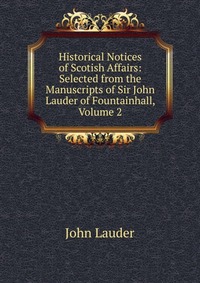 Historical Notices of Scotish Affairs: Selected from the Manuscripts of Sir John Lauder of Fountainhall, Volume 2

John Lauder